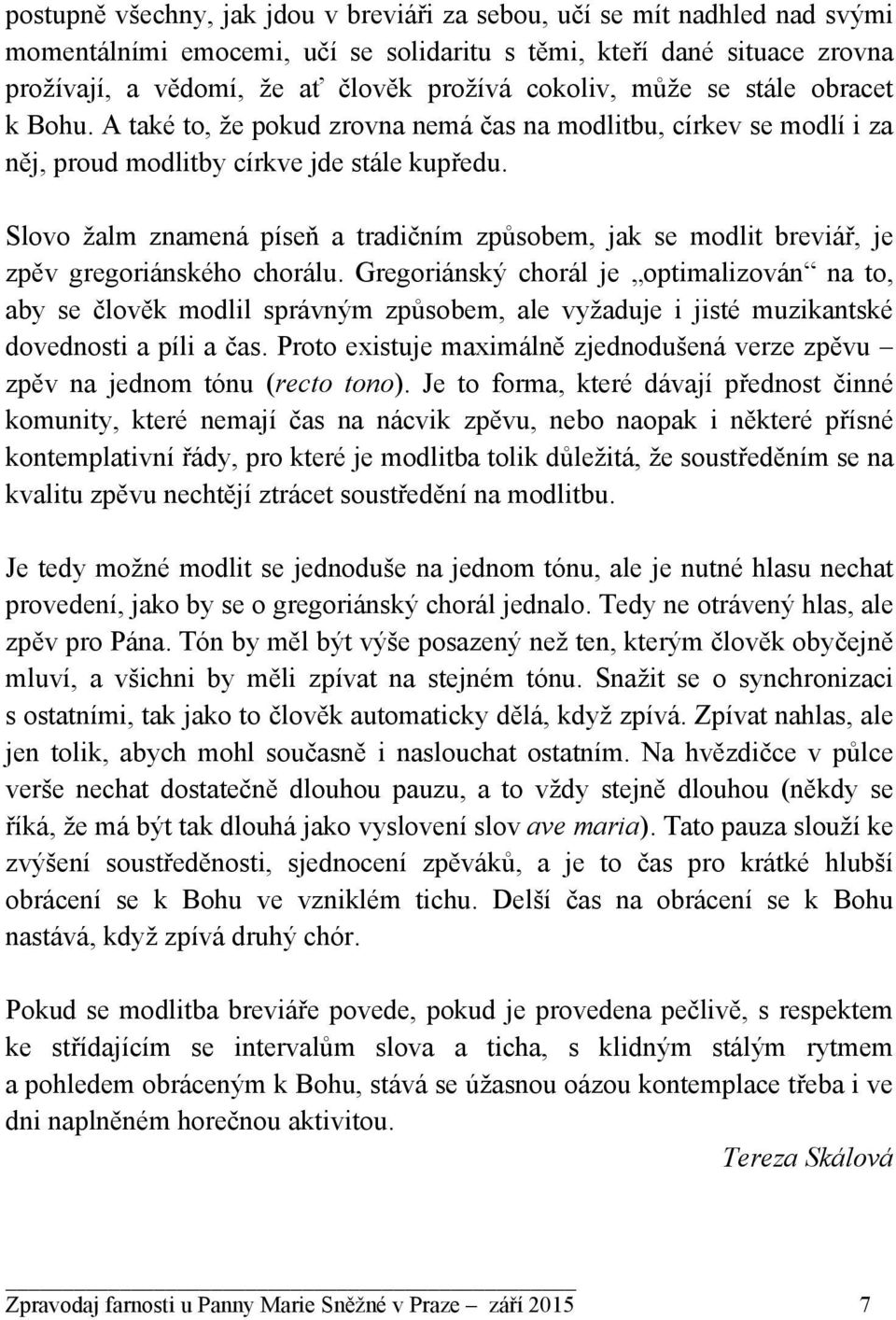 postupně všechny, jak jdou v breviáři za sebou, učí se mít nadhled nad svými momentálními emocemi, učí se solidaritu s těmi, kteří dané situace zrovna prožívají, a vědomí, že ať člověk prožívá cokoliv, může se stále obracet k Bohu. A také to, že pokud zrovna nemá čas na modlitbu, církev se modlí i za něj, proud modlitby církve jde stále kupředu.

Slovo žalm znamená píseň a tradičním způsobem, jak se modlit breviář, je zpěv gregoriánského chorálu. Gregoriánský chorál je „optimalizován“ na to, aby se člověk modlil správným způsobem, ale vyžaduje i jisté muzikantské dovednosti a píli a čas. Proto existuje maximálně zjednodušená verze zpěvu – zpěv na jednom tónu (recto tono). Je to forma, které dávají přednost činné komunity, které nemají čas na nácvik zpěvu, nebo naopak i některé přísné kontemplativní řády, pro které je modlitba tolik důležitá, že soustředěním se na kvalitu zpěvu nechtějí ztrácet soustředění na modlitbu.

Je tedy možné modlit se jednoduše na jednom tónu, ale je nutné hlasu nechat provedení, jako by se o gregoriánský chorál jednalo. Tedy ne otrávený hlas, ale zpěv pro Pána. Tón by měl být výše posazený než ten, kterým člověk obyčejně mluví, a všichni by měli zpívat na stejném tónu. Snažit se o synchronizaci s ostatními, tak jako to člověk automaticky dělá, když zpívá. Zpívat nahlas, ale jen tolik, abych mohl současně i naslouchat ostatním. Na hvězdičce v půlce verše nechat dostatečně dlouhou pauzu, a to vždy stejně dlouhou (někdy se říká, že má být tak dlouhá jako vyslovení slov ave maria). Tato pauza slouží ke zvýšení soustředěnosti, sjednocení zpěváků, a je to čas pro krátké hlubší obrácení se k Bohu ve vzniklém tichu. Delší čas na obrácení se k Bohu nastává, když zpívá druhý chór.

Pokud se modlitba breviáře povede, pokud je provedena pečlivě, s respektem ke střídajícím se intervalům slova a ticha, s klidným stálým rytmem a pohledem obráceným k Bohu, stává se úžasnou oázou kontemplace třeba i ve dni naplněném horečnou aktivitou.

Tereza Skálová

Zpravodaj farnosti u Panny Marie Sněžné v Praze – září 2015 7